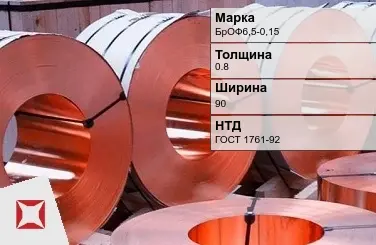 Марка
БрОФ6,5-0,15

Толщина
0.8

Ширина
90

НТД
ГОСТ 1761-92